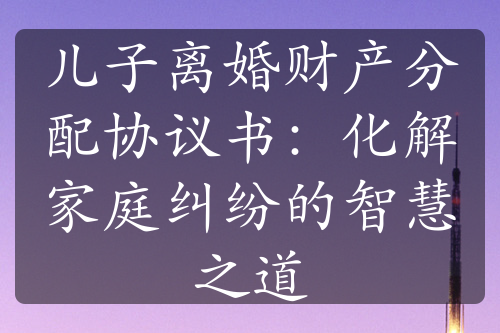 儿子离婚财产分配协议书：化解家庭纠纷的智慧之道